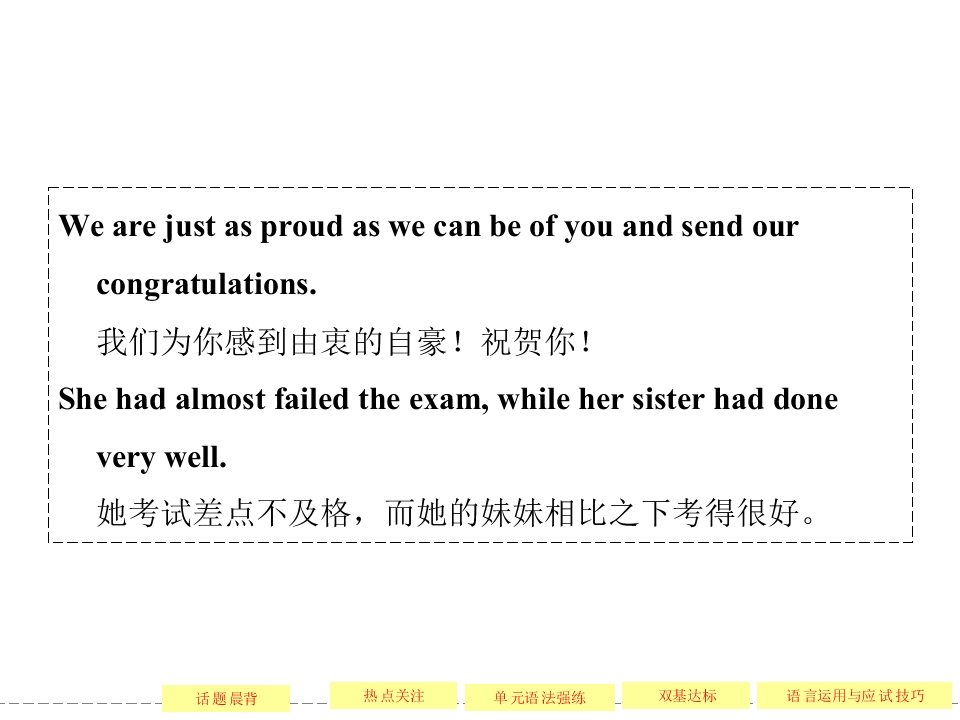 We are just as proud as we can be of you and send our congratulations.

我们为你感到由衷的自豪！祝贺你！

She had almost failed the exam, while her sister had done very well.

她考试差点不及格，而她的妹妹相比之下考得很好。

话题晨背 热点关注 单元语法强练 双基达标 语言运用与应试技巧